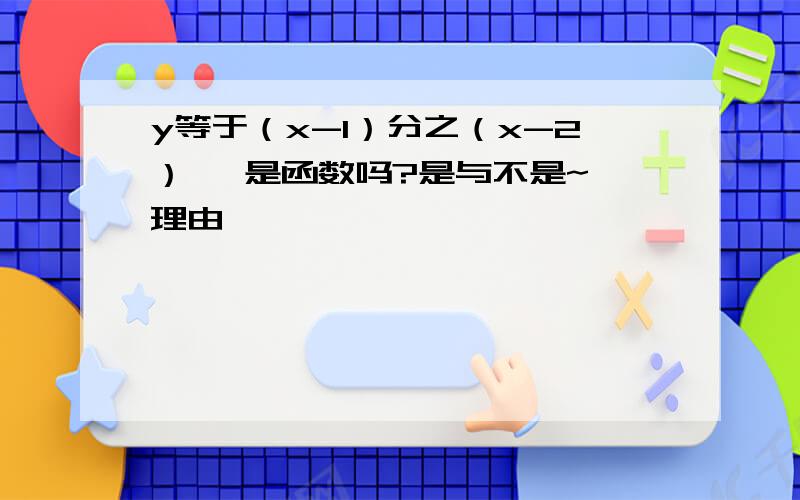 y等于（x-1）分之（x-2）　是函数吗?是与不是~理由